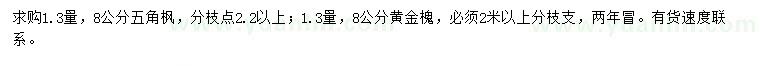 求购1.3量，8公分五角枫，分枝点2.2以上；1.3量，8公分黄金槐，必须2米以上分枝支，两年冒。有货速度联系。